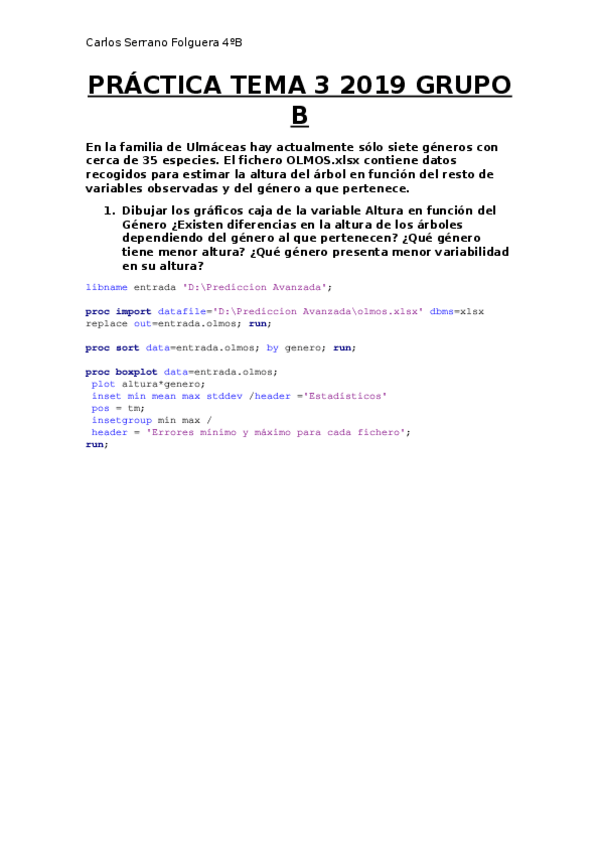 Carlos Serrano Folguera 4ºB

PRÁCTICA TEMA 3 2019 GRUPO B

En la familia de Ulmáceas hay actualmente sólo siete géneros con cerca de 35 especies. El fichero OLMOS.xlsx contiene datos recogidos para estimar la altura del árbol en función del resto de variables observadas y del género a que pertenece.

1. Dibujar los gráficos caja de la variable Altura en función del Género ¿Existen diferencias en la altura de los árboles dependiendo del género al que pertenecen? ¿Qué género tiene menor altura? ¿Qué género presenta menor variabilidad en su altura?

libname entrada 'D:\Prediccion Avanzada';

proc import datafile='D:\Prediccion Avanzada\olmos.xlsx' dbms=xlsx replace out=entrada.olmos; run;

proc sort data=entrada.olmos; by genero; run;

proc boxplot data=entrada.olmos;
plot altura*genero;
inset min mean max stddev /header ='Estadísticos'
pos = tm;
insetgroup min max /
header = 'Errores mínimo y máximo para cada fichero';
run;